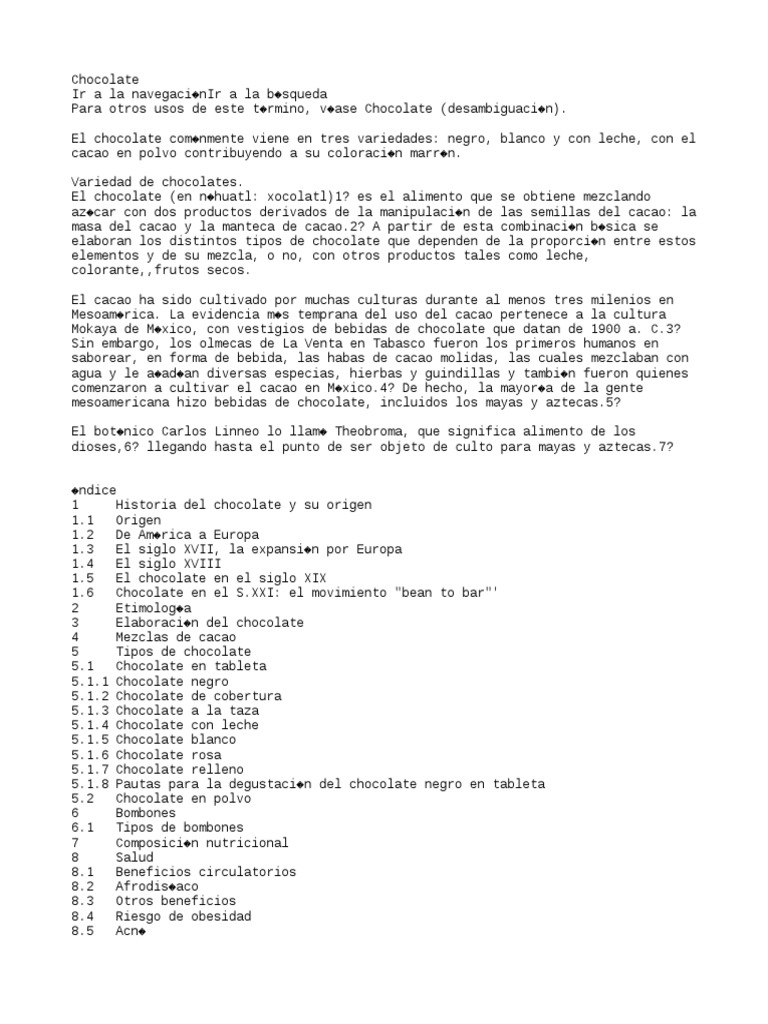 Chocolate
Ir a la navegaci◆nIr a la b◆squeda
Para otros usos de este t◆rmino, v◆ase Chocolate (desambiguaci◆n).

El chocolate com◆nmente viene en tres variedades: negro, blanco y con leche, con el cacao en polvo contribuyendo a su coloraci◆n marr◆n.

Variedad de chocolates.
El chocolate (en n◆huatl: xocolatl)1? es el alimento que se obtiene mezclando az◆car con dos productos derivados de la manipulaci◆n de las semillas del cacao: la masa del cacao y la manteca de cacao.2? A partir de esta combinaci◆n b◆sica se elaboran los distintos tipos de chocolate que dependen de la proporci◆n entre estos elementos y de su mezcla, o no, con otros productos tales como leche, colorante,,frutos secos.

El cacao ha sido cultivado por muchas culturas durante al menos tres milenios en Mesoam◆rica. La evidencia m◆s temprana del uso del cacao pertenece a la cultura Mokaya de M◆xico, con vestigios de bebidas de chocolate que datan de 1900 a. C.3? Sin embargo, los olmecas de La Venta en Tabasco fueron los primeros humanos en saborear, en forma de bebida, las habas de cacao molidas, las cuales mezclaban con agua y le a◆ad◆an diversas especias, hierbas y guindillas y tambi◆n fueron quienes comenzaron a cultivar el cacao en M◆xico.4? De hecho, la mayor◆a de la gente mesoamericana hizo bebidas de chocolate, incluidos los mayas y aztecas.5?

El bot◆nico Carlos Linneo lo llam◆ Theobroma, que significa alimento de los dioses,6? llegando hasta el punto de ser objeto de culto para mayas y aztecas.7?

◆ndice
1 Historia del chocolate y su origen
1.1 Origen
1.2 De Am◆rica a Europa
1.3 El siglo XVII, la expansi◆n por Europa
1.4 El siglo XVIII
1.5 El chocolate en el siglo XIX
1.6 Chocolate en el S.XXI: el movimiento "bean to bar"'
2 Etimolog◆a
3 Elaboraci◆n del chocolate
4 Mezclas de cacao
5 Tipos de chocolate
5.1 Chocolate en tableta
5.1.1 Chocolate negro
5.1.2 Chocolate de cobertura
5.1.3 Chocolate a la taza
5.1.4 Chocolate con leche
5.1.5 Chocolate blanco
5.1.6 Chocolate rosa
5.1.7 Chocolate relleno
5.1.8 Pautas para la degustaci◆n del chocolate negro en tableta
5.2 Chocolate en polvo
6 Bombones
6.1 Tipos de bombones
7 Composici◆n nutricional
8 Salud
8.1 Beneficios circulatorios
8.2 Afrodis◆aco
8.3 Otros beneficios
8.4 Riesgo de obesidad
8.5 Acn◆